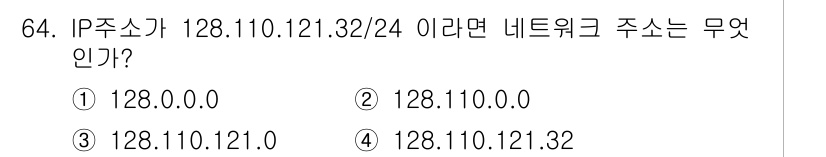 64. IP주소가 128.110.121.32/24 이라면 네트워크 주소는 무엇인가?

① 128.0.0.0 ② 128.110.0.0

③ 128.110.121.0 ④ 128.110.121.32